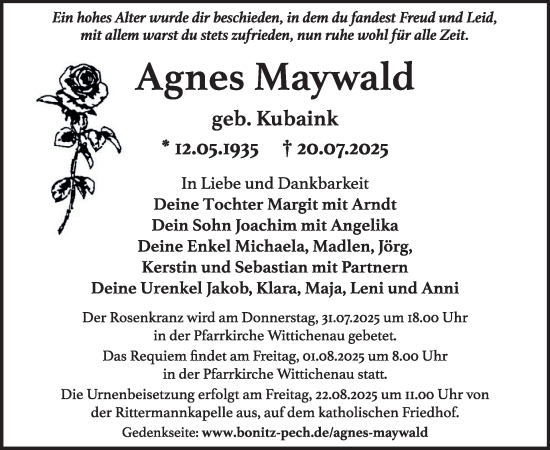 Ein hohes Alter wurde dir beschieden, in dem du fandest Freud und Leid, mit allem warst du stets zufrieden, nun ruhe wohl für alle Zeit.

Agnes Maywald

geb. Kubaink

* 12.05.1935 † 20.07.2025

In Liebe und Dankbarkeit
Deine Tochter Margit mit Arndt
Dein Sohn Joachim mit Angelika
Deine Enkel Michaela, Madlen, Jörg, Kerstin und Sebastian mit Partnern
Deine Urenkel Jakob, Klara, Maja, Leni und Anni

Der Rosenkranz wird am Donnerstag, 31.07.2025 um 18.00 Uhr in der Pfarrkirche Wittichenau gebetet.

Das Requiem findet am Freitag, 01.08.2025 um 8.00 Uhr in der Pfarrkirche Wittichenau statt.

Die Urnenbeisetzung erfolgt am Freitag, 22.08.2025 um 11.00 Uhr von der Rittermannkapelle aus, auf dem katholischen Friedhof.

Gedenkseite: www.bonitz-pech.de/agnes-maywald